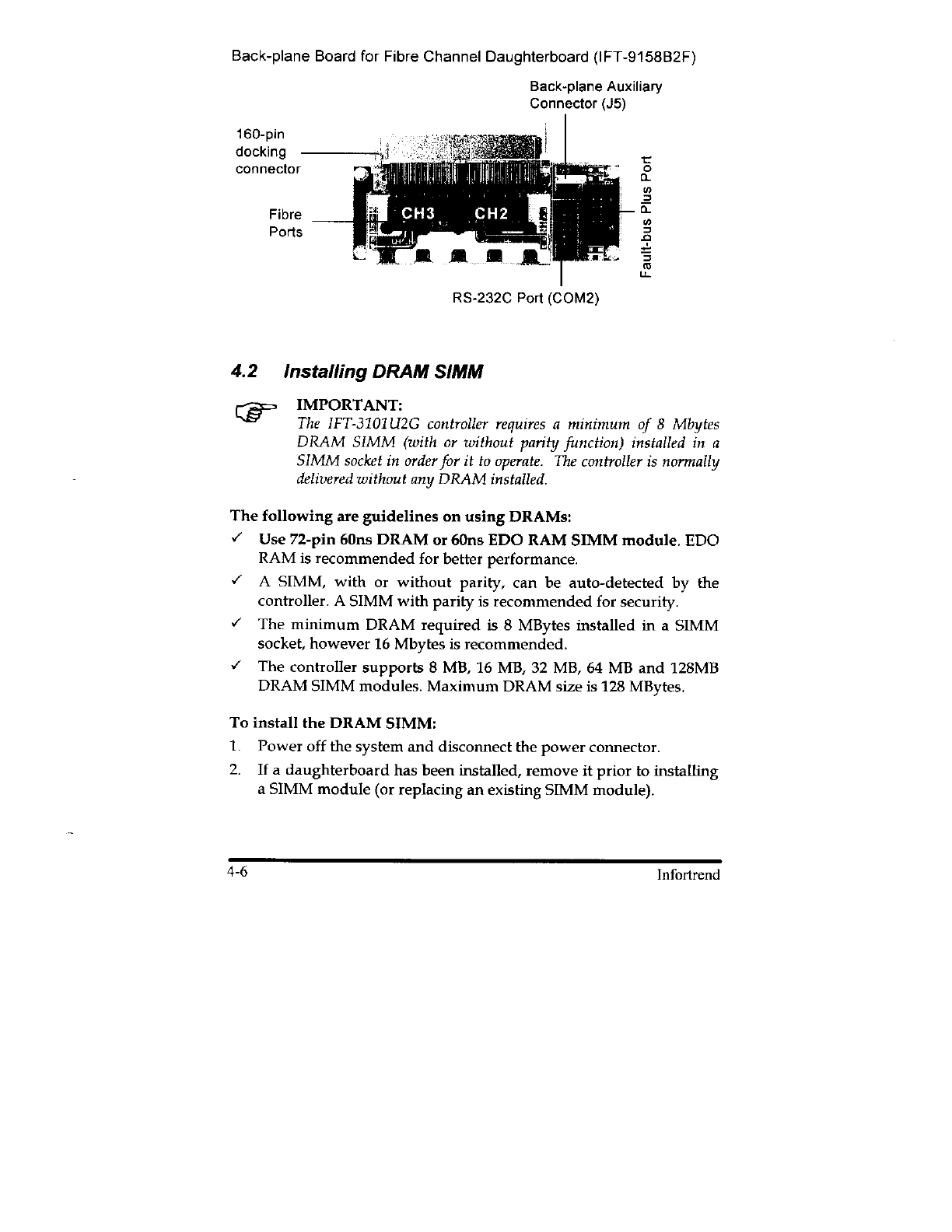 Back-plane Board for Fibre Channel Daughterboard (IFT-9158B2F)

Back-plane Auxiliary Connector (J5)

160-pin docking connector

Fibre Ports

CH3 CH2

Fault-bus Plus Port

RS-232C Port (COM2)

4.2 Installing DRAM SIMM

IMPORTANT:
The IFT-3101U2G controller requires a minimum of 8 Mbytes DRAM SIMM (with or without parity function) installed in a SIMM socket in order for it to operate. The controller is normally delivered without any DRAM installed.

The following are guidelines on using DRAMs:

✓ Use 72-pin 60ns DRAM or 60ns EDO RAM SIMM module. EDO RAM is recommended for better performance.

✓ A SIMM, with or without parity, can be auto-detected by the controller. A SIMM with parity is recommended for security.

✓ The minimum DRAM required is 8 MBytes installed in a SIMM socket, however 16 Mbytes is recommended.

✓ The controller supports 8 MB, 16 MB, 32 MB, 64 MB and 128MB DRAM SIMM modules. Maximum DRAM size is 128 MBytes.

To install the DRAM SIMM:

1. Power off the system and disconnect the power connector.

2. If a daughterboard has been installed, remove it prior to installing a SIMM module (or replacing an existing SIMM module).

4-6 Infortrend